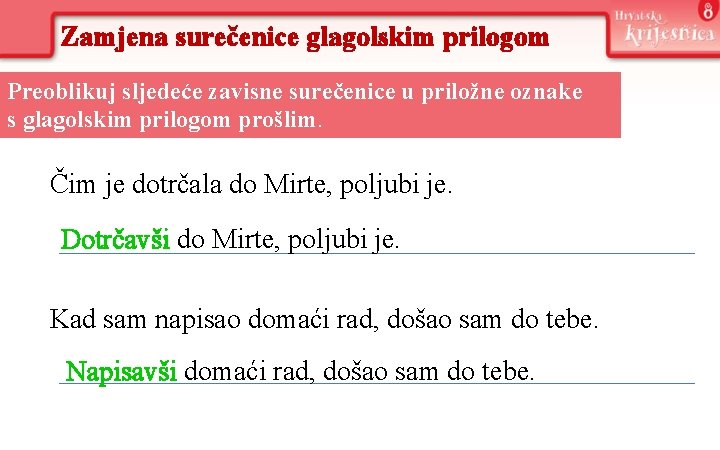 Zamjena surečenice glagolskim prilogom

Hrvatska krijesnica 8

Preoblikuj sljedeće zavisne surečenice u priložne oznake s glagolskim prilogom prošlim.

Čim je dotrčala do Mirte, poljubi je.

Dotrčavši do Mirte, poljubi je.

Kad sam napisao domaći rad, došao sam do tebe.

Napisavši domaći rad, došao sam do tebe.